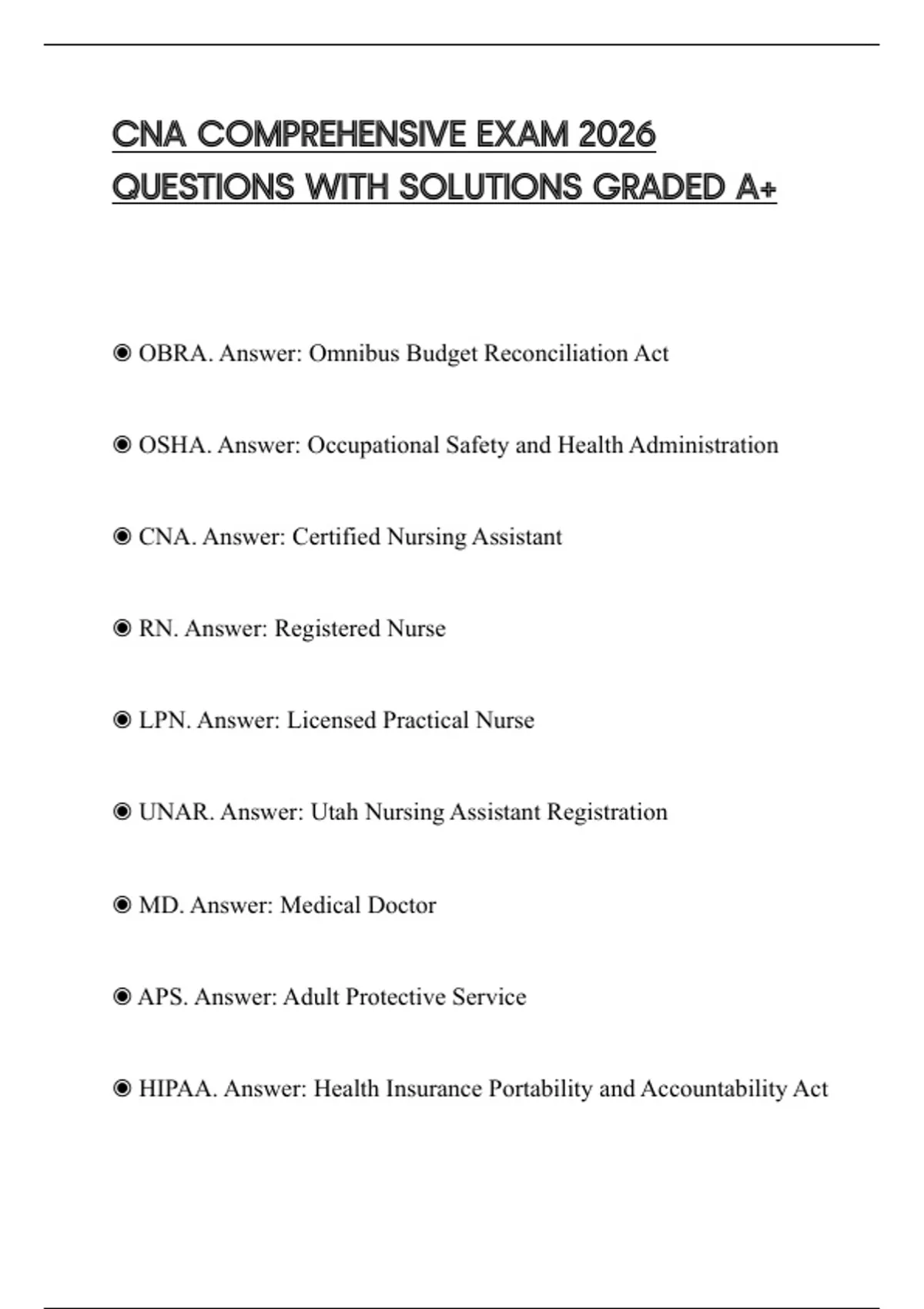 CNA COMPREHENSIVE EXAM 2026 QUESTIONS WITH SOLUTIONS GRADED A+

◉ OBRA. Answer: Omnibus Budget Reconciliation Act

◉ OSHA. Answer: Occupational Safety and Health Administration

◉ CNA. Answer: Certified Nursing Assistant

◉ RN. Answer: Registered Nurse

◉ LPN. Answer: Licensed Practical Nurse

◉ UNAR. Answer: Utah Nursing Assistant Registration

◉ MD. Answer: Medical Doctor

◉ APS. Answer: Adult Protective Service

◉ HIPAA. Answer: Health Insurance Portability and Accountability Act